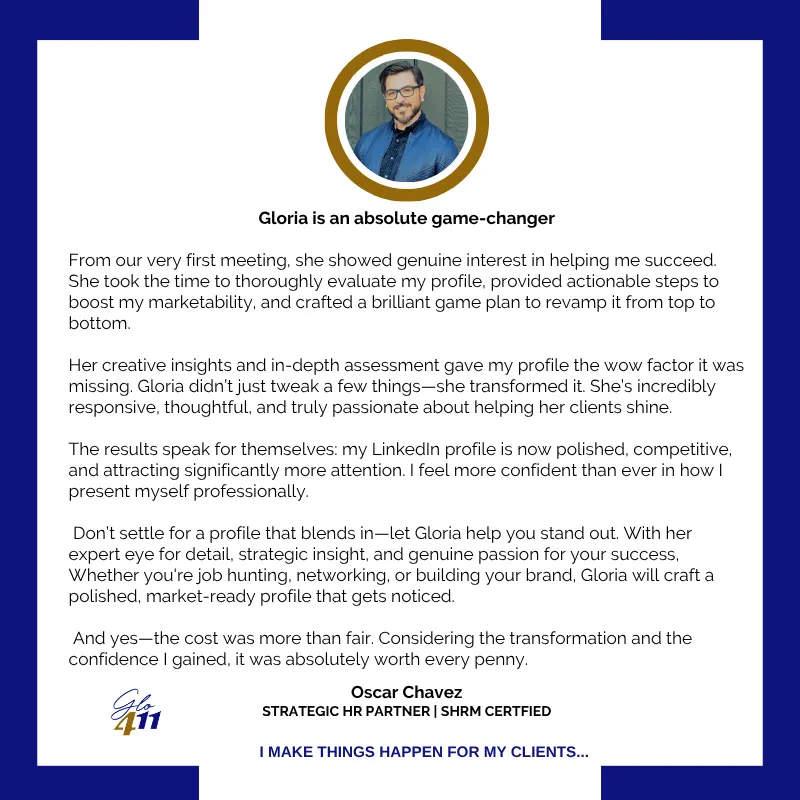 Gloria is an absolute game-changer

From our very first meeting, she showed genuine interest in helping me succeed. She took the time to thoroughly evaluate my profile, provided actionable steps to boost my marketability, and crafted a brilliant game plan to revamp it from top to bottom.

Her creative insights and in-depth assessment gave my profile the wow factor it was missing. Gloria didn't just tweak a few things—she transformed it. She's incredibly responsive, thoughtful, and truly passionate about helping her clients shine.

The results speak for themselves: my LinkedIn profile is now polished, competitive, and attracting significantly more attention. I feel more confident than ever in how I present myself professionally.

Don't settle for a profile that blends in—let Gloria help you stand out. With her expert eye for detail, strategic insight, and genuine passion for your success, Whether you're job hunting, networking, or building your brand, Gloria will craft a polished, market-ready profile that gets noticed.

And yes—the cost was more than fair. Considering the transformation and the confidence I gained, it was absolutely worth every penny.

Glo 411

Oscar Chavez
STRATEGIC HR PARTNER | SHRM CERTFIED

I MAKE THINGS HAPPEN FOR MY CLIENTS...